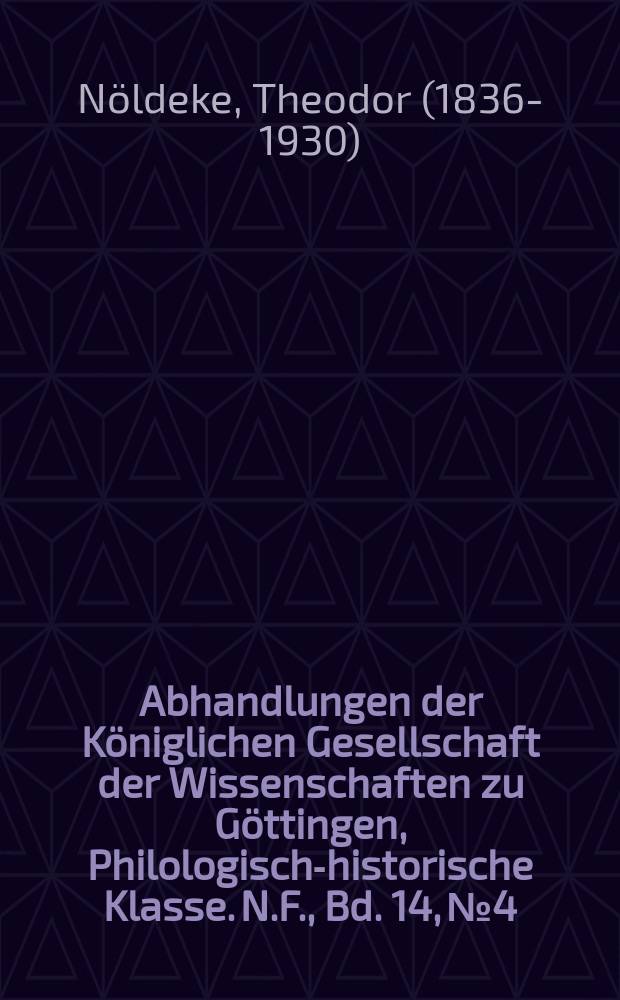 Nöldeke, Theodor (1836-1930)

Abhandlungen der Königlichen Gesellschaft der Wissenschaften zu Göttingen, Philologisch-historische Klasse. N.F., Bd. 14, №4